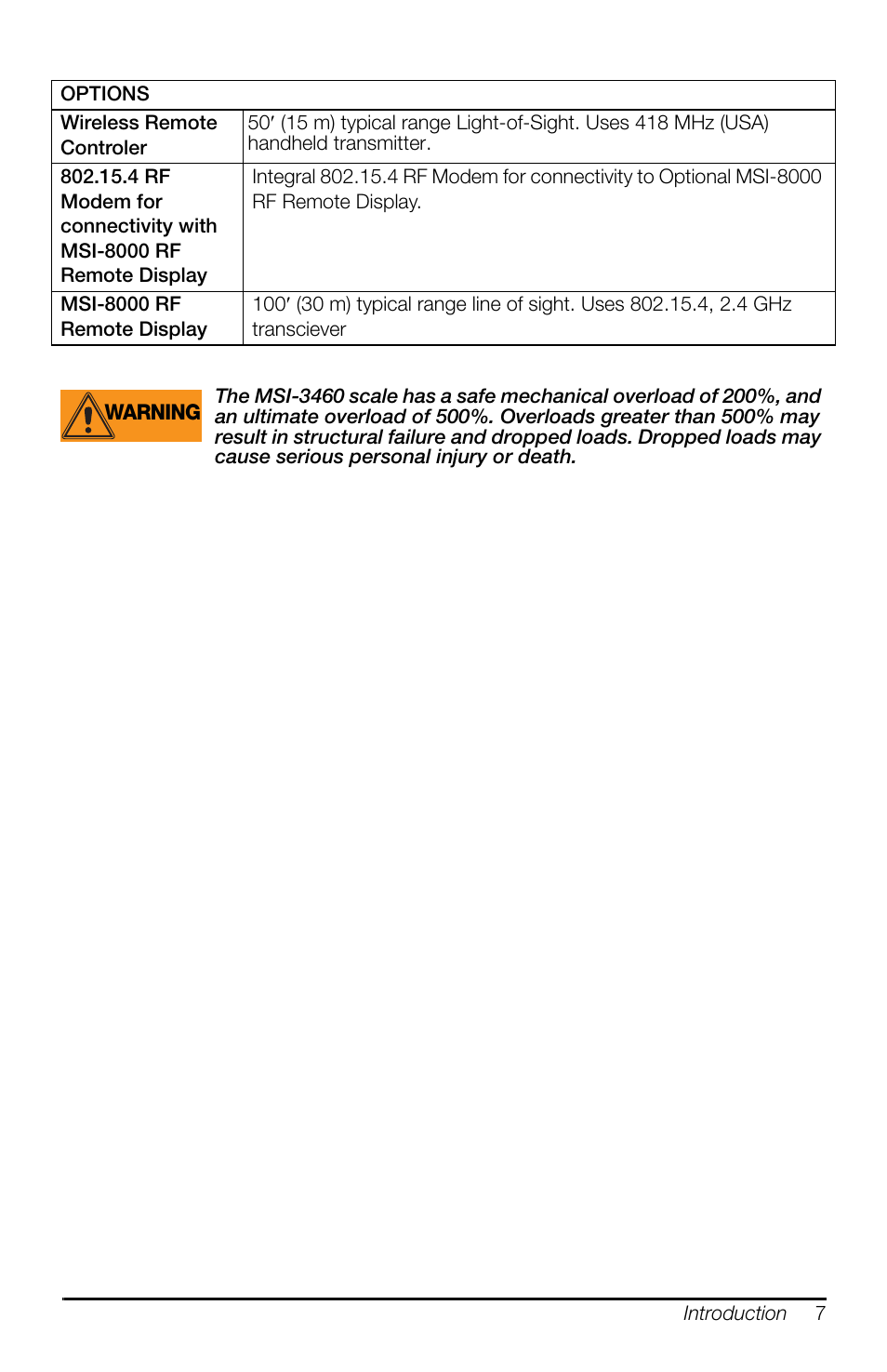 | OPTIONS | |
|---|---|
| Wireless Remote Controler | 50′ (15 m) typical range Light-of-Sight. Uses 418 MHz (USA) handheld transmitter. |
| 802.15.4 RF Modem for connectivity with MSI-8000 RF Remote Display | Integral 802.15.4 RF Modem for connectivity to Optional MSI-8000 RF Remote Display. |
| MSI-8000 RF Remote Display | 100′ (30 m) typical range line of sight. Uses 802.15.4, 2.4 GHz transciever |

WARNING

The MSI-3460 scale has a safe mechanical overload of 200%, and an ultimate overload of 500%. Overloads greater than 500% may result in structural failure and dropped loads. Dropped loads may cause serious personal injury or death.

Introduction 7